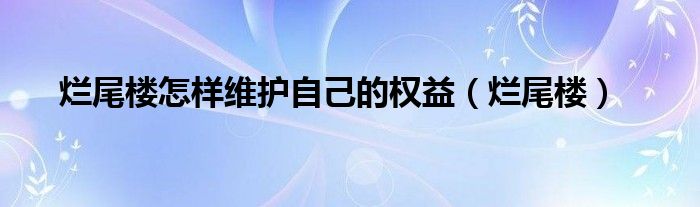 烂尾楼怎样维护自己的权益（烂尾楼）